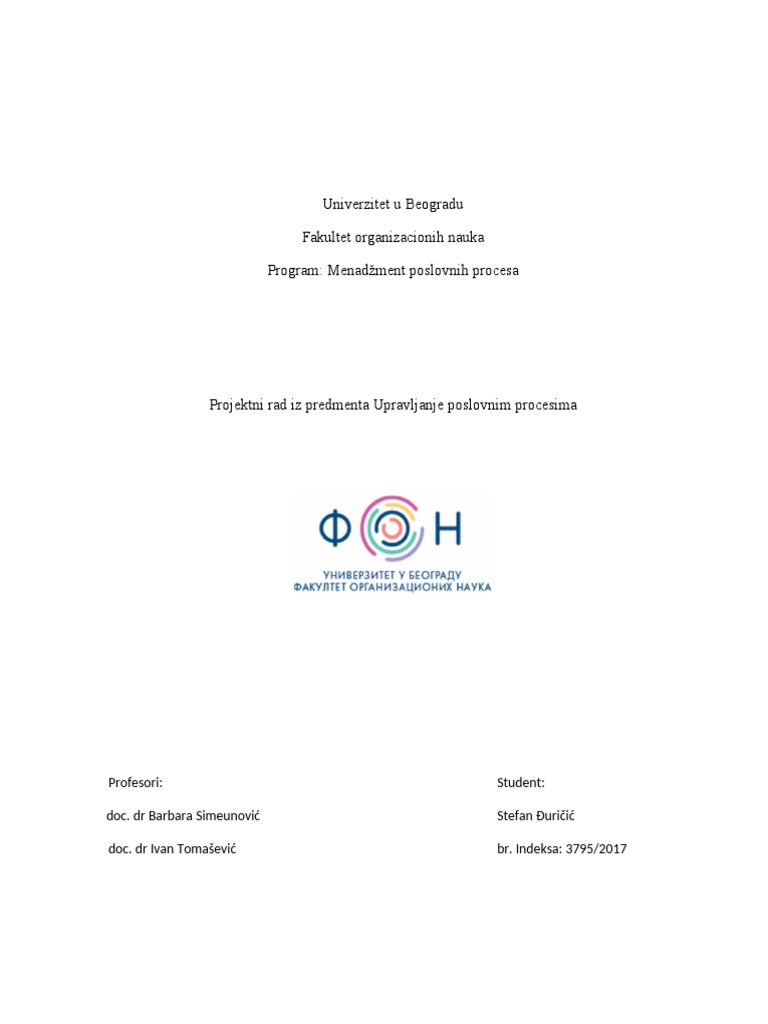 Univerzitet u Beogradu

Fakultet organizacionih nauka

Program: Menadžment poslovnih procesa

Projektni rad iz predmenta Upravljanje poslovnim procesima

ФОН

УНИВЕРЗИТЕТ У БЕОГРАДУ
ФАКУЛТЕТ ОРГАНИЗАЦИОНИХ НАУКА

Profesori:

doc. dr Barbara Simeunović

doc. dr Ivan Tomašević

Student:

Stefan Đuričić

br. Indeksa: 3795/2017